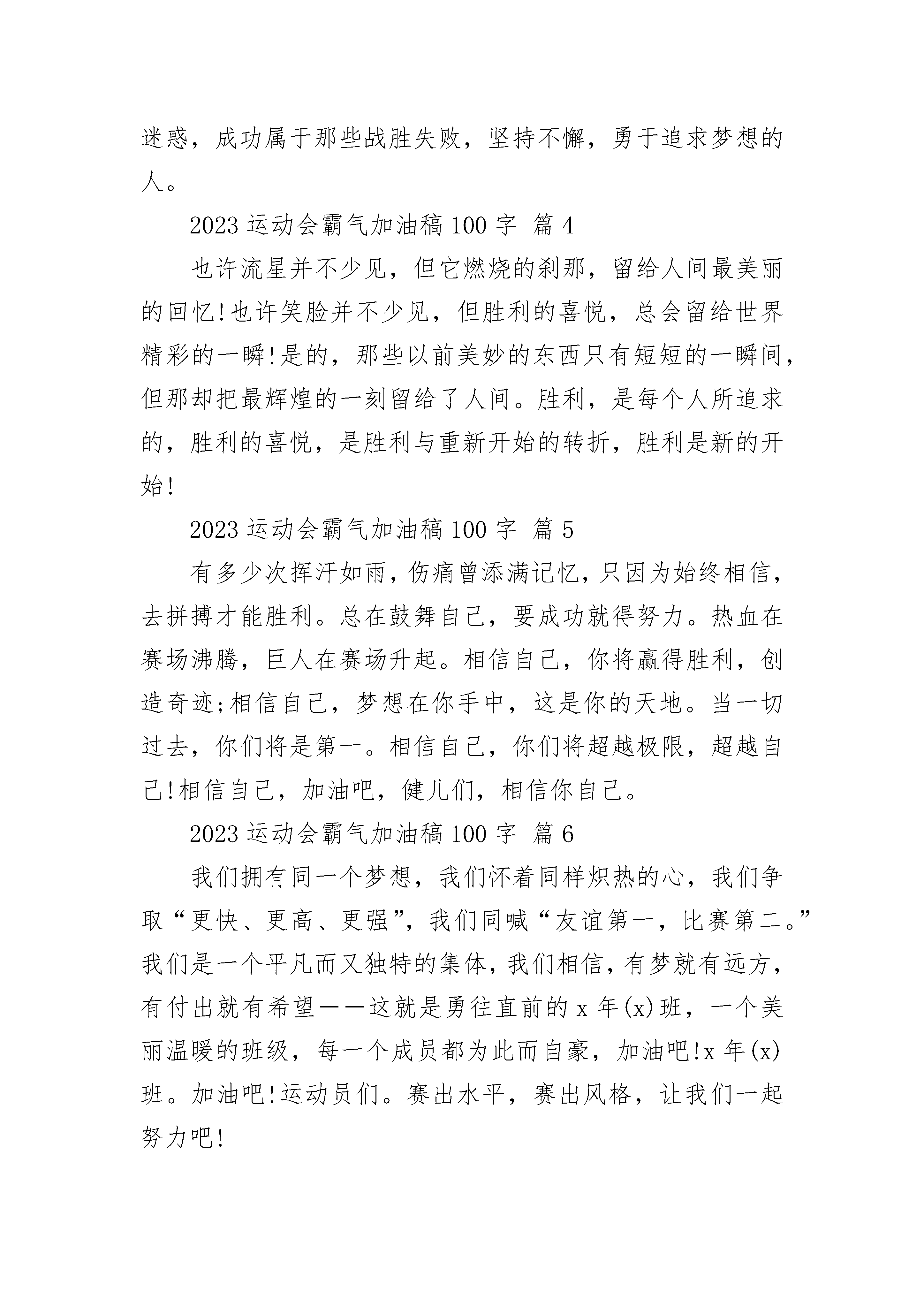 迷惑，成功属于那些战胜失败，坚持不懈，勇于追求梦想的人。

2023 运动会霸气加油稿 100 字 篇 4

也许流星并不少见，但它燃烧的刹那，留给人间最美丽的回忆!也许笑脸并不少见，但胜利的喜悦，总会留给世界精彩的一瞬!是的，那些以前美妙的东西只有短短的一瞬间，但那却把最辉煌的一刻留给了人间。胜利，是每个人所追求的，胜利的喜悦，是胜利与重新开始的转折，胜利是新的开始!

2023 运动会霸气加油稿 100 字 篇 5

有多少次挥汗如雨，伤痛曾添满记忆，只因为始终相信，去拼搏才能胜利。总在鼓舞自己，要成功就得努力。热血在赛场沸腾，巨人在赛场升起。相信自己，你将赢得胜利，创造奇迹;相信自己，梦想在你手中，这是你的天地。当一切过去，你们将是第一。相信自己，你们将超越极限，超越自己!相信自己，加油吧，健儿们，相信你自己。

2023 运动会霸气加油稿 100 字 篇 6

我们拥有同一个梦想，我们怀着同样炽热的心，我们争取“更快、更高、更强”，我们同喊“友谊第一，比赛第二。”我们是一个平凡而又独特的集体，我们相信，有梦就有远方，有付出就有希望——这就是勇往直前的 x 年(x)班，一个美丽温暖的班级，每一个成员都为此而自豪，加油吧!x 年(x)班。加油吧!运动员们。赛出水平，赛出风格，让我们一起努力吧!